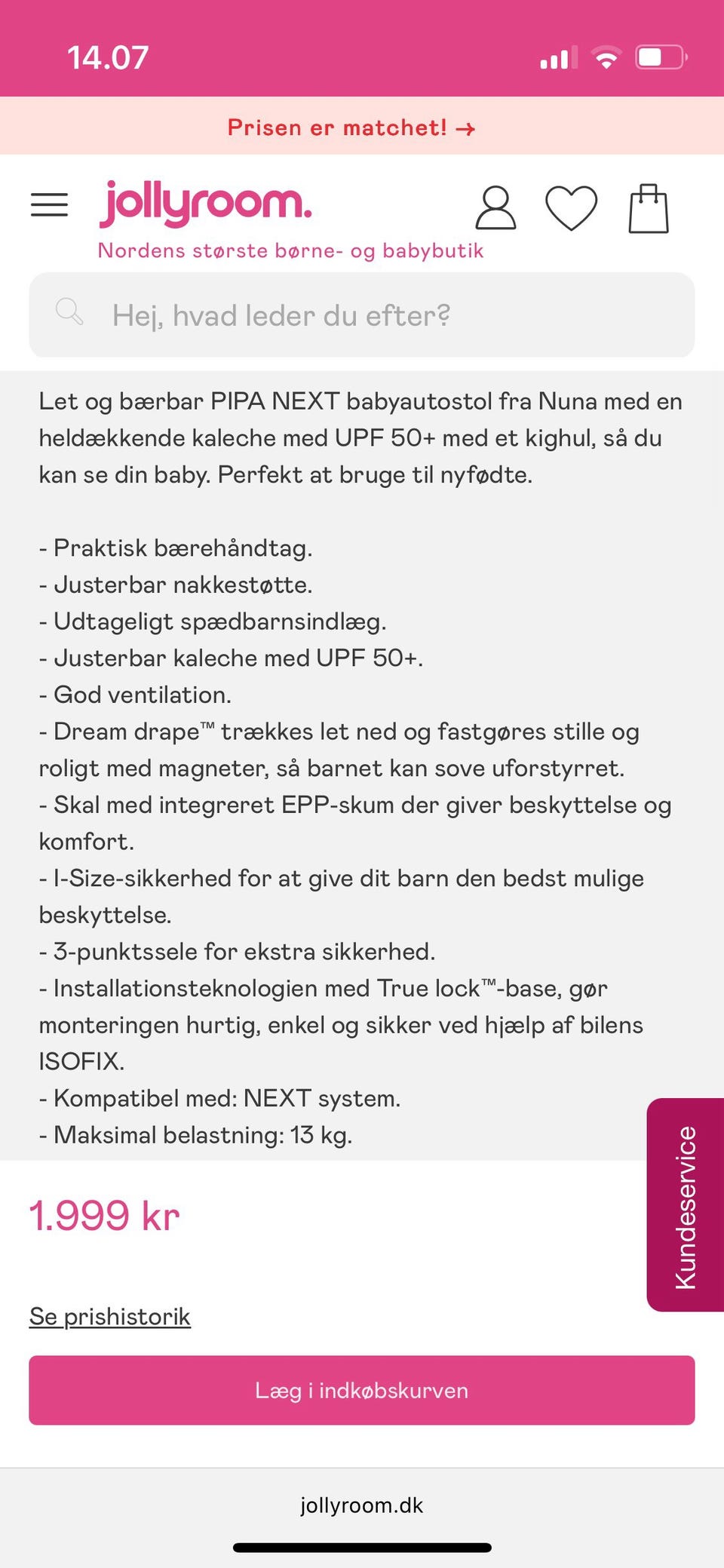 14.07

Prisen er matchet! →

jollyroom.
Nordens største børne- og babybutik

Hej, hvad leder du efter?

Let og bærbar PIPA NEXT babyautostol fra Nuna med en heldækkende kaleche med UPF 50+ med et kighul, så du kan se din baby. Perfekt at bruge til nyfødte.

- Praktisk bærehåndtag.
- Justerbar nakkestøtte.
- Udtageligt spædbarnsindlæg.
- Justerbar kaleche med UPF 50+.
- God ventilation.
- Dream drape™ trækkes let ned og fastgøres stille og roligt med magneter, så barnet kan sove uforstyrret.
- Skal med integreret EPP-skum der giver beskyttelse og komfort.
- I-Size-sikkerhed for at give dit barn den bedst mulige beskyttelse.
- 3-punktssele for ekstra sikkerhed.
- Installationsteknologien med True lock™-base, gør monteringen hurtig, enkel og sikker ved hjælp af bilens ISOFIX.
- Kompatibel med: NEXT system.
- Maksimal belastning: 13 kg.

Kundeservice

1.999 kr

Se prishistorik

Læg i indkøbskurven

jollyroom.dk